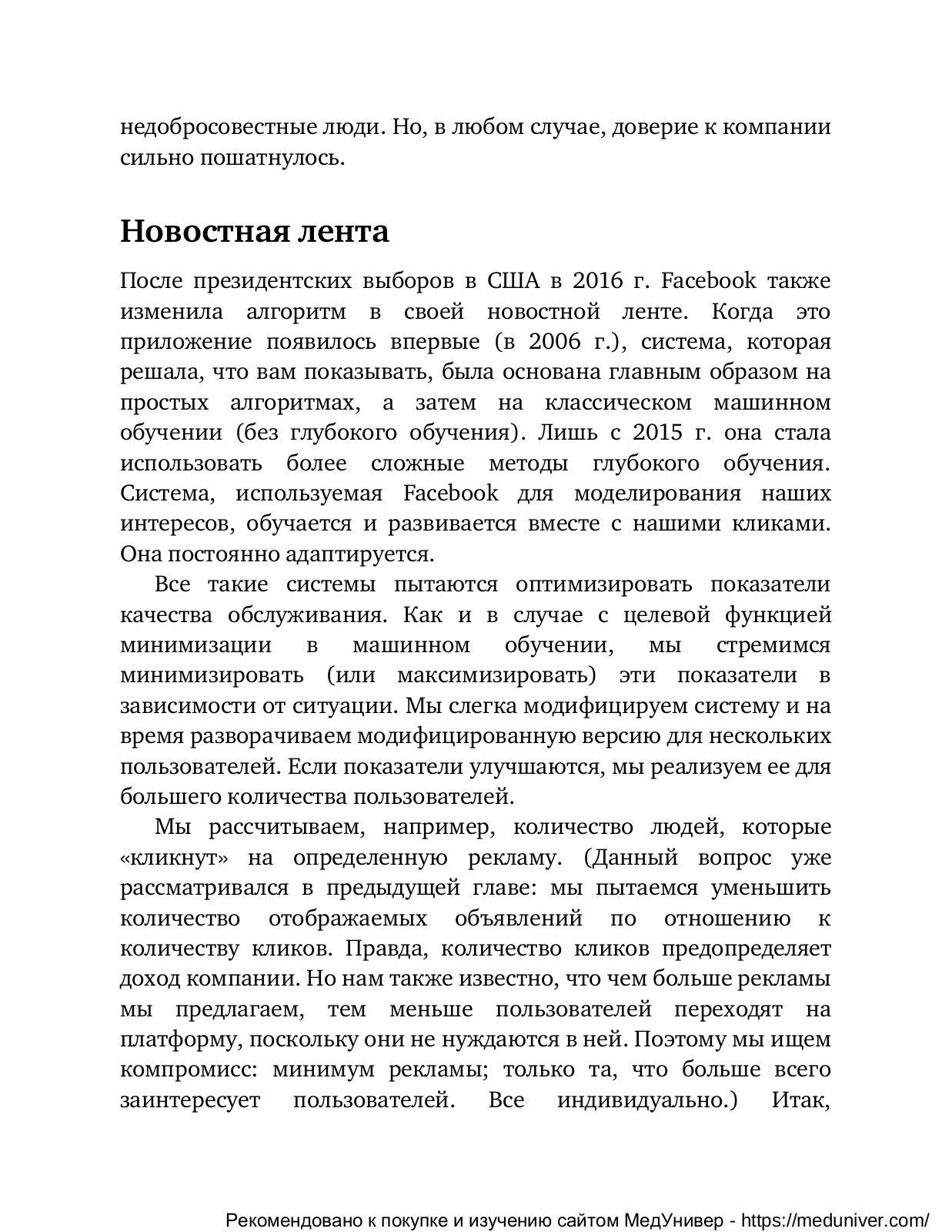 недобросовестные люди. Но, в любом случае, доверие к компании сильно пошатнулось.

Новостная лента

После президентских выборов в США в 2016 г. Facebook также изменила алгоритм в своей новостной ленте. Когда это приложение появилось впервые (в 2006 г.), система, которая решала, что вам показывать, была основана главным образом на простых алгоритмах, а затем на классическом машинном обучении (без глубокого обучения). Лишь с 2015 г. она стала использовать более сложные методы глубокого обучения. Система, используемая Facebook для моделирования наших интересов, обучается и развивается вместе с нашими кликами. Она постоянно адаптируется.

Все такие системы пытаются оптимизировать показатели качества обслуживания. Как и в случае с целевой функцией минимизации в машинном обучении, мы стремимся минимизировать (или максимизировать) эти показатели в зависимости от ситуации. Мы слегка модифицируем систему и на время разворачиваем модифицированную версию для нескольких пользователей. Если показатели улучшаются, мы реализуем ее для большего количества пользователей.

Мы рассчитываем, например, количество людей, которые «кликнут» на определенную рекламу. (Данный вопрос уже рассматривался в предыдущей главе: мы пытаемся уменьшить количество отображаемых объявлений по отношению к количеству кликов. Правда, количество кликов предопределяет доход компании. Но нам также известно, что чем больше рекламы мы предлагаем, тем меньше пользователей переходят на платформу, поскольку они не нуждаются в ней. Поэтому мы ищем компромисс: минимум рекламы; только та, что больше всего заинтересует пользователей. Все индивидуально.) Итак,

Рекомендовано к покупке и изучению сайтом МедУнивер - https://meduniver.com/